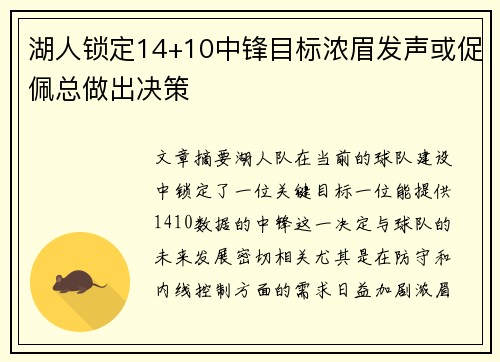 湖人锁定14+10中锋目标浓眉发声或促佩总做出决策

文章摘要湖人队在当前的球队建设中锁定了一位关键目标一位能提供1410数据的中锋这一决定与球队的未来发展密切相关尤其是在防守和内线控制方面的需求日益加剧浓眉